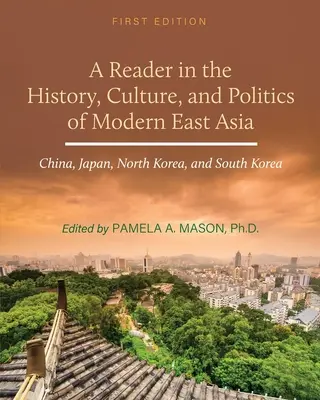 FIRST EDITION

A Reader in the History, Culture, and Politics of Modern East Asia

China, Japan, North Korea, and South Korea

Edited by PAMELA A. MASON, Ph.D.